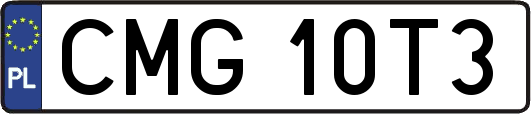 PL
CMG 10T3